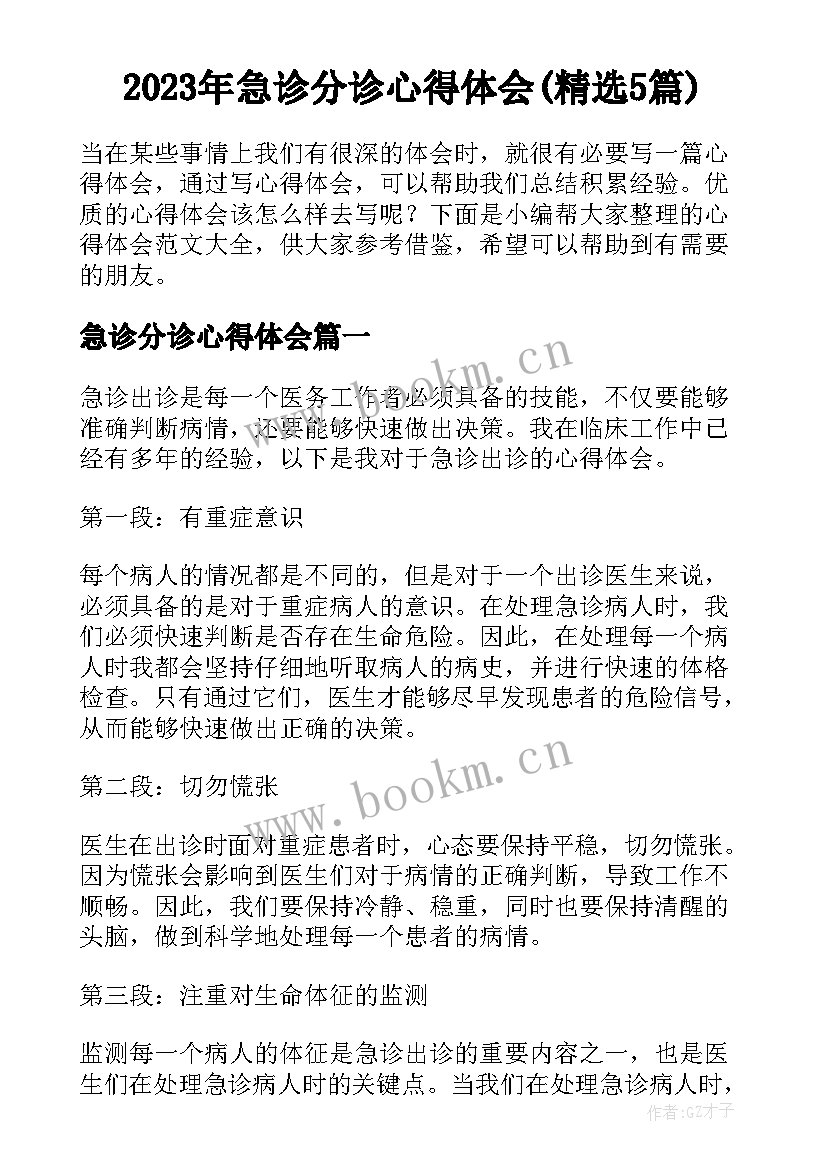 2023年急诊分诊心得体会(精选5篇)

当在某些事情上我们有很深的体会时，就很有必要写一篇心得体会，通过写心得体会，可以帮助我们总结积累经验。优质的心得体会该怎么样去写呢？下面是小编帮大家整理的心得体会范文大全，供大家参考借鉴，希望可以帮助到有需要的朋友。

急诊分诊心得体会篇一

www.bookm.cn

急诊出诊是每一个医务工作者必须具备的技能，不仅要能够准确判断病情，还要能够快速做出决策。我在临床工作中已经有多年的经验，以下是我对于急诊出诊的心得体会。

第一段：有重症意识

每个病人的情况都是不同的，但是对于一个出诊医生来说，必须具备的是对于重症病人的意识。在处理急诊病人时，我们必须快速判断是否存在生命危险。因此，在处理每一个病人时我都会坚持仔细地听取病人的病史，并进行快速的体格检查。只有通过它们，医生才能够尽早发现患者的危险信号，从而能够快速做出正确的决策。

www.bookm.cn

第二段：切勿慌张

医生在出诊时面对重症患者时，心态要保持平稳，切勿慌张。因为慌张会影响到医生们对于病情的正确判断，导致工作不顺畅。因此，我们要保持冷静、稳重，同时也要保持清醒的头脑，做到科学地处理每一个患者的病情。

第三段：注重对生命体征的监测

监测每一个病人的体征是急诊出诊的重要内容之一，也是医生们在处理急诊病人时的关键点。当我们在处理急诊病人时，

作者:GZ才子